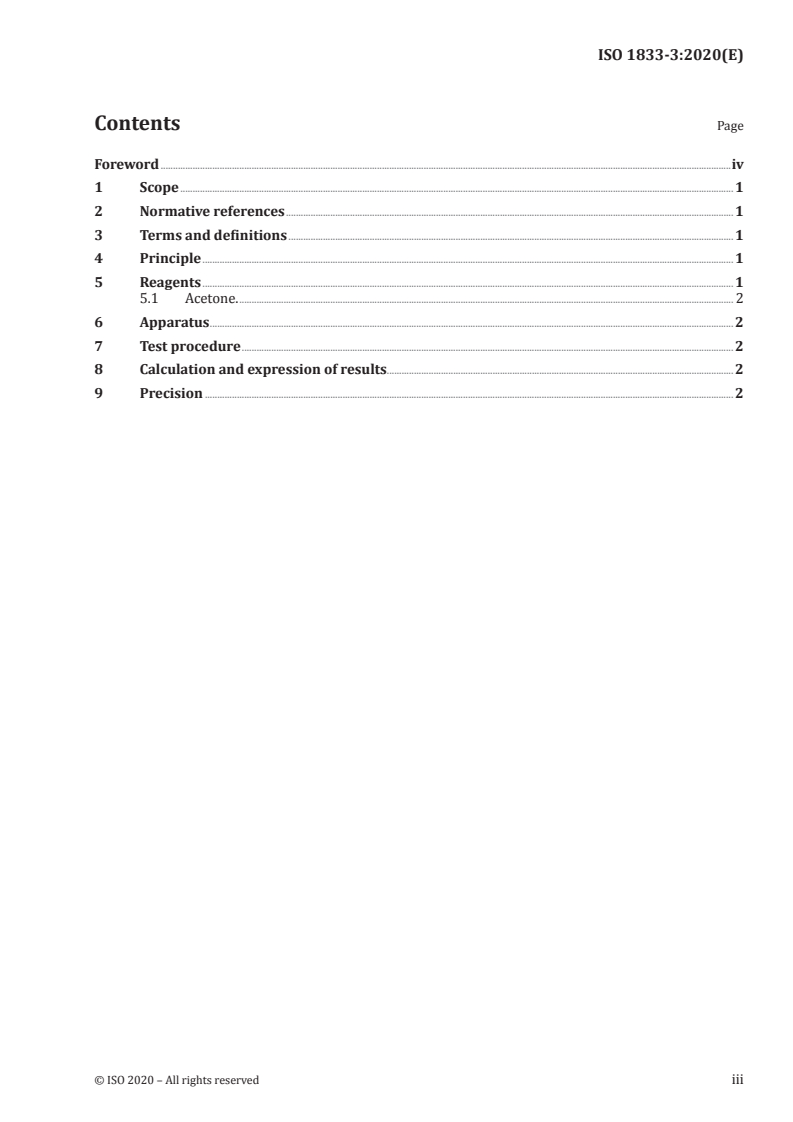 ISO 1833-3:2020(E)

Contents

Page

Foreword iv
1 Scope 1
2 Normative references 1
3 Terms and definitions 1
4 Principle 1
5 Reagents 1
5.1 Acetone. 2
6 Apparatus 2
7 Test procedure 2
8 Calculation and expression of results 2
9 Precision 2

© ISO 2020 – All rights reserved

iii